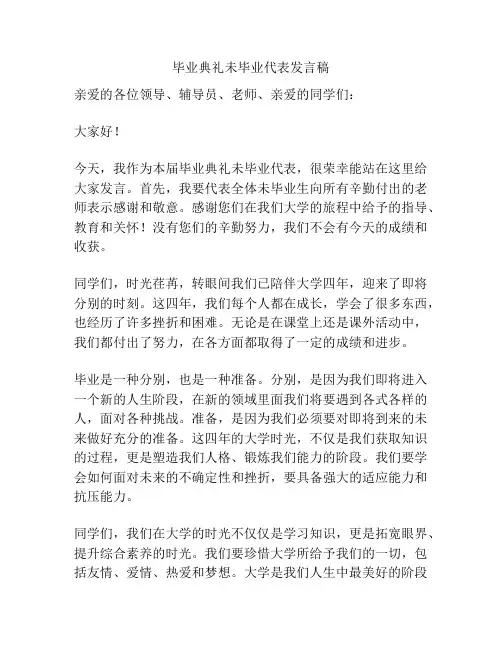 毕业典礼未毕业代表发言稿

亲爱的各位领导、辅导员、老师、亲爱的同学们：

大家好！

今天，我作为本届毕业典礼未毕业代表，很荣幸能站在这里给大家发言。首先，我要代表全体未毕业生向所有辛勤付出的老师表示感谢和敬意。感谢您们在我们大学的旅程中给予的指导、教育和关怀！没有您们的辛勤努力，我们不会有今天的成绩和收获。

同学们，时光荏苒，转眼间我们已陪伴大学四年，迎来了即将分别的时刻。这四年，我们每个人都在成长，学会了很多东西，也经历了许多挫折和困难。无论是在课堂上还是课外活动中，我们都付出了努力，在各方面都取得了一定的成绩和进步。

毕业是一种分别，也是一种准备。分别，是因为我们即将进入一个新的人生阶段，在新的领域里面我们将要遇到各式各样的人，面对各种挑战。准备，是因为我们必须要对即将到来的未来做好充分的准备。这四年的大学时光，不仅是我们获取知识的过程，更是塑造我们人格、锻炼我们能力的阶段。我们要学会如何面对未来的不确定性和挫折，要具备强大的适应能力和抗压能力。

同学们，我们在大学的时光不仅仅是学习知识，更是拓宽眼界、提升综合素养的时光。我们要珍惜大学所给予我们的一切，包括友情、爱情、热爱和梦想。大学是我们人生中最美好的阶段